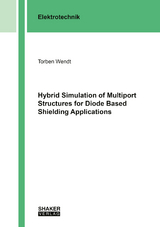 Elektrotechnik

Torben Wendt

Hybrid Simulation of Multiport Structures for Diode Based Shielding Applications

SHAKER VERLAG